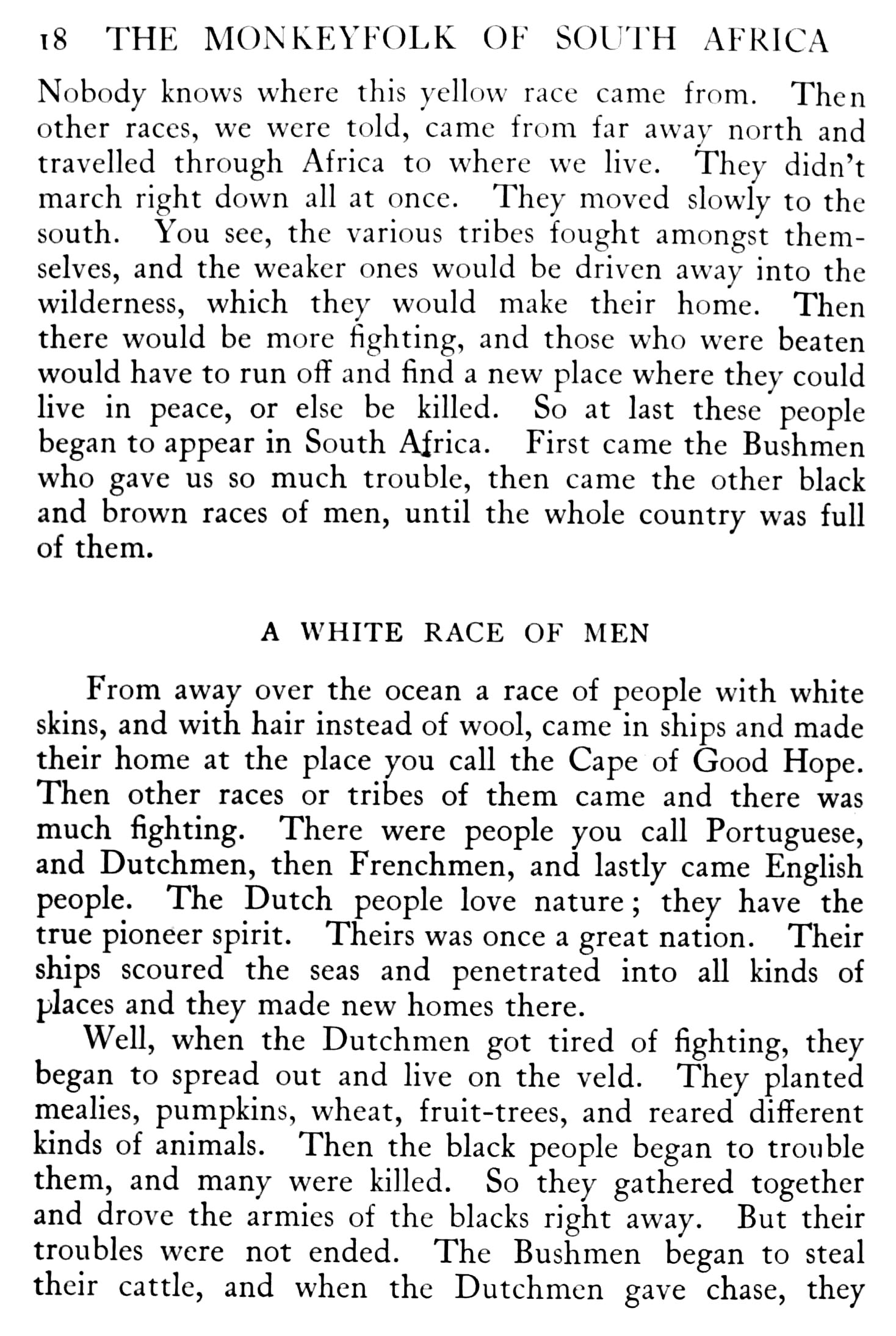 18 THE MONKEYFOLK OF SOUTH AFRICA

Nobody knows where this yellow race came from. Then other races, we were told, came from far away north and travelled through Africa to where we live. They didn't march right down all at once. They moved slowly to the south. You see, the various tribes fought amongst themselves, and the weaker ones would be driven away into the wilderness, which they would make their home. Then there would be more fighting, and those who were beaten would have to run off and find a new place where they could live in peace, or else be killed. So at last these people began to appear in South Africa. First came the Bushmen who gave us so much trouble, then came the other black and brown races of men, until the whole country was full of them.

A WHITE RACE OF MEN

From away over the ocean a race of people with white skins, and with hair instead of wool, came in ships and made their home at the place you call the Cape of Good Hope. Then other races or tribes of them came and there was much fighting. There were people you call Portuguese, and Dutchmen, then Frenchmen, and lastly came English people. The Dutch people love nature; they have the true pioneer spirit. Theirs was once a great nation. Their ships scoured the seas and penetrated into all kinds of places and they made new homes there.

Well, when the Dutchmen got tired of fighting, they began to spread out and live on the veld. They planted mealies, pumpkins, wheat, fruit-trees, and reared different kinds of animals. Then the black people began to trouble them, and many were killed. So they gathered together and drove the armies of the blacks right away. But their troubles were not ended. The Bushmen began to steal their cattle, and when the Dutchmen gave chase, they